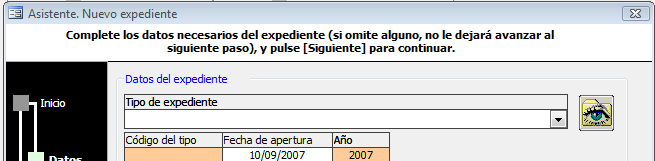 Asistente. Nuevo expediente

Complete los datos necesarios del expediente (si omite alguno, no le dejará avanzar al siguiente paso), y pulse [Siguiente] para continuar.

Inicio

Datos

Datos del expediente

Tipo de expediente

| Código del tipo | Fecha de apertura | Año |
|---|---|---|
| | 10/09/2007 | 2007 |